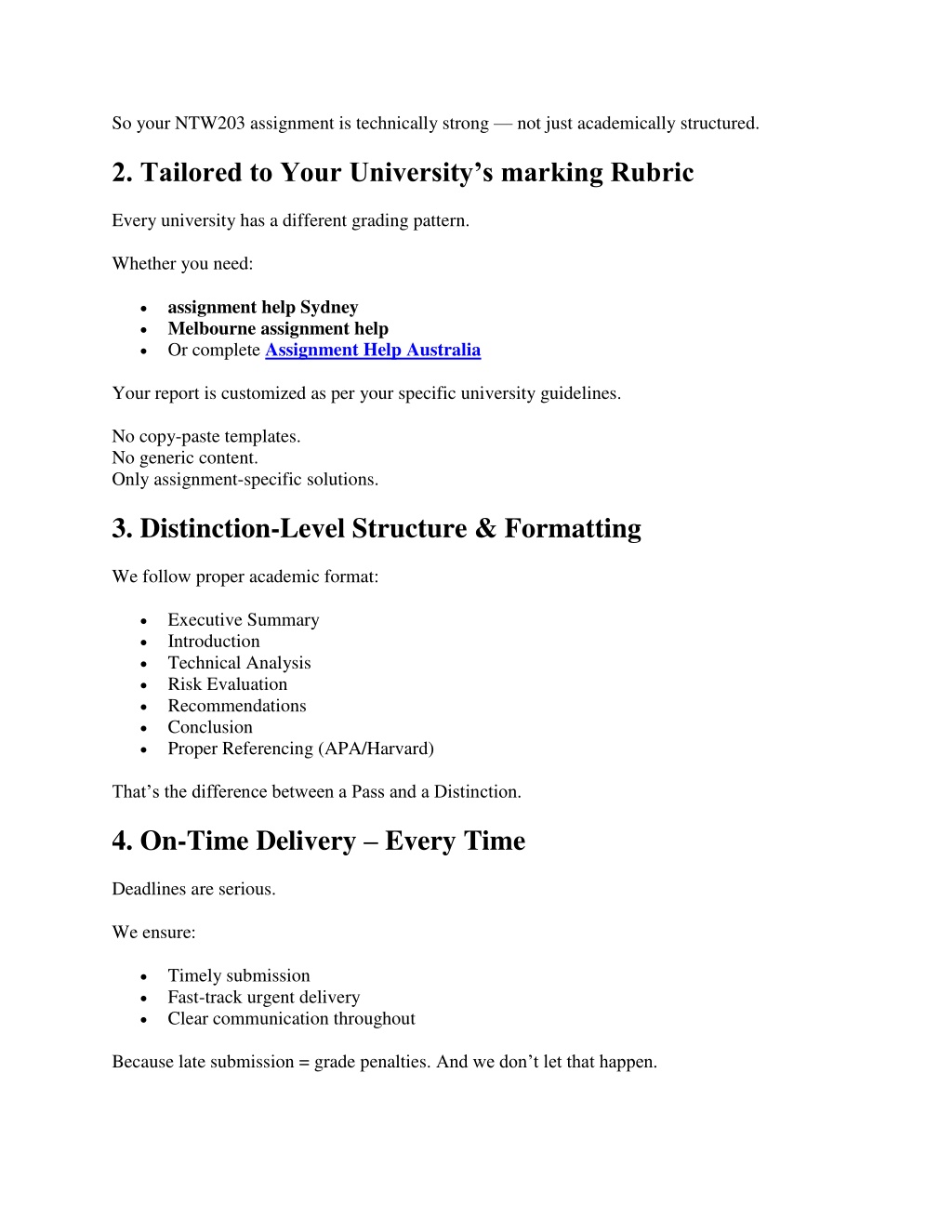 So your NTW203 assignment is technically strong — not just academically structured.

2. Tailored to Your University's marking Rubric

Every university has a different grading pattern.

Whether you need:

- assignment help Sydney
- Melbourne assignment help
- Or complete Assignment Help Australia

Your report is customized as per your specific university guidelines.

No copy-paste templates.
No generic content.
Only assignment-specific solutions.

3. Distinction-Level Structure & Formatting

We follow proper academic format:

- Executive Summary
- Introduction
- Technical Analysis
- Risk Evaluation
- Recommendations
- Conclusion
- Proper Referencing (APA/Harvard)

That's the difference between a Pass and a Distinction.

4. On-Time Delivery – Every Time

Deadlines are serious.

We ensure:

- Timely submission
- Fast-track urgent delivery
- Clear communication throughout

Because late submission = grade penalties. And we don't let that happen.